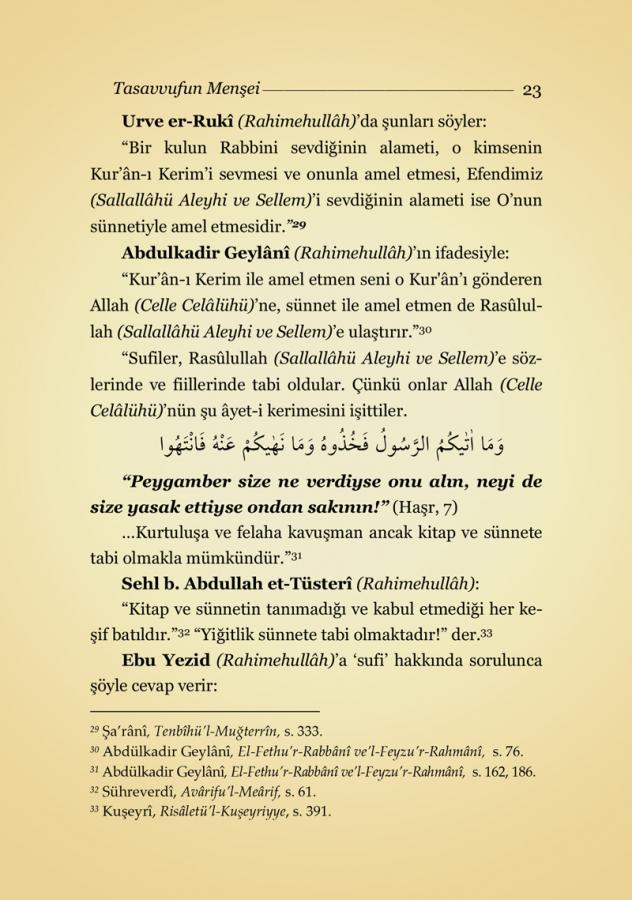 Tasavvufun Menşei 23

Urve er-Rukî (Rahimehullâh)'da şunları söyler:

"Bir kulun Rabbini sevdiğinin alameti, o kimsenin Kur'ân-ı Kerim'i sevmesi ve onunla amel etmesi, Efendimiz (Sallallâhü Aleyhi ve Sellem)'i sevdiğinin alameti ise O'nun sünnetiyle amel etmesidir."29

Abdulkadir Geylânî (Rahimehullâh)'ın ifadesiyle:

"Kur'ân-ı Kerim ile amel etmen seni o Kur'ân'ı gönderen Allah (Celle Celâlühü)'ne, sünnet ile amel etmen de Rasûlullah (Sallallâhü Aleyhi ve Sellem)'e ulaştırır."30

"Sufiler, Rasûlullah (Sallallâhü Aleyhi ve Sellem)'e sözlerinde ve fiillerinde tabi oldular. Çünkü onlar Allah (Celle Celâlühü)'nün şu âyet-i kerimesini işittiler.

وَمَا اٰتٰيكُمُ الرَّسُولُ فَخُذُوهُ وَمَا نَهٰيكُمْ عَنْهُ فَانْتَهُوا

"Peygamber size ne verdiyse onu alın, neyi de size yasak ettiyse ondan sakının!" (Haşr, 7)

...Kurtuluşa ve felaha kavuşman ancak kitap ve sünnete tabi olmakla mümkündür."31

Sehl b. Abdullah et-Tüsterî (Rahimehullâh):

"Kitap ve sünnetin tanımadığı ve kabul etmediği her keşif batıldır."32 "Yiğitlik sünnete tabi olmaktadır!" der.33

Ebu Yezid (Rahimehullâh)'a 'sufi' hakkında sorulunca şöyle cevap verir:

29 Şa'rânî, Tenbîhü'l-Muğterrîn, s. 333.
30 Abdülkadir Geylânî, El-Fethu'r-Rabbânî ve'l-Feyzu'r-Rahmânî, s. 76.
31 Abdülkadir Geylânî, El-Fethu'r-Rabbânî ve'l-Feyzu'r-Rahmânî, s. 162, 186.
32 Sühreverdî, Avârifu'l-Meârif, s. 61.
33 Kuşeyrî, Risâletü'l-Kuşeyriyye, s. 391.